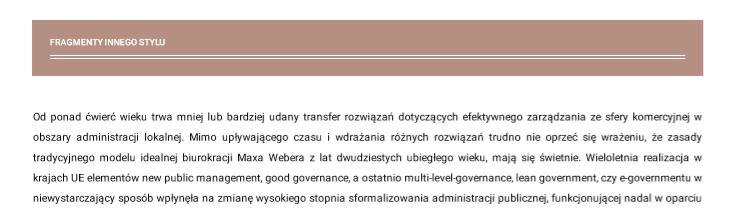 FRAGMENTY INNEGO STYLU

Od ponad ćwierć wieku trwa mniej lub bardziej udany transfer rozwiązań dotyczących efektywnego zarządzania ze sfery komercyjnej w obszary administracji lokalnej. Mimo upływającego czasu i wdrażania różnych rozwiązań trudno nie oprzeć się wrażeniu, że zasady tradycyjnego modelu idealnej biurokracji Maxa Webera z lat dwudziestych ubiegłego wieku, mają się świetnie. Wieloletnia realizacja w krajach UE elementów new public management, good governance, a ostatnio multi-level-governance, lean government, czy e-governmentu w niewystarczający sposób wpłynęła na zmianę wysokiego stopnia sformalizowania administracji publicznej, funkcjonującej nadal w oparciu